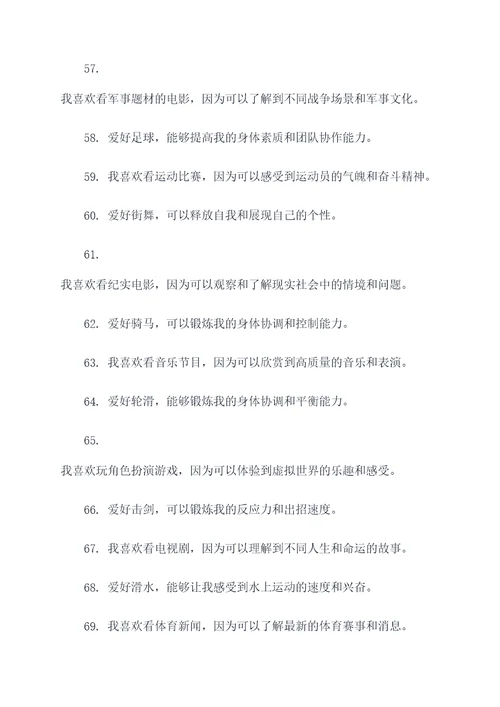 57.

我喜欢看军事题材的电影，因为可以了解到不同战争场景和军事文化。

58. 爱好足球，能够提高我的身体素质和团队协作能力。

59. 我喜欢看运动比赛，因为可以感受到运动员的气魄和奋斗精神。

60. 爱好街舞，可以释放自我和展现自己的个性。

61.

我喜欢看纪实电影，因为可以观察和了解现实社会中的情境和问题。

62. 爱好骑马，可以锻炼我的身体协调和控制能力。

63. 我喜欢看音乐节目，因为可以欣赏到高质量的音乐和表演。

64. 爱好轮滑，能够锻炼我的身体协调和平衡能力。

65.

我喜欢玩角色扮演游戏，因为可以体验到虚拟世界的乐趣和感受。

66. 爱好击剑，可以锻炼我的反应力和出招速度。

67. 我喜欢看电视剧，因为可以理解到不同人生和命运的故事。

68. 爱好滑水，能够让我感受到水上运动的速度和兴奋。

69. 我喜欢看体育新闻，因为可以了解最新的体育赛事和消息。